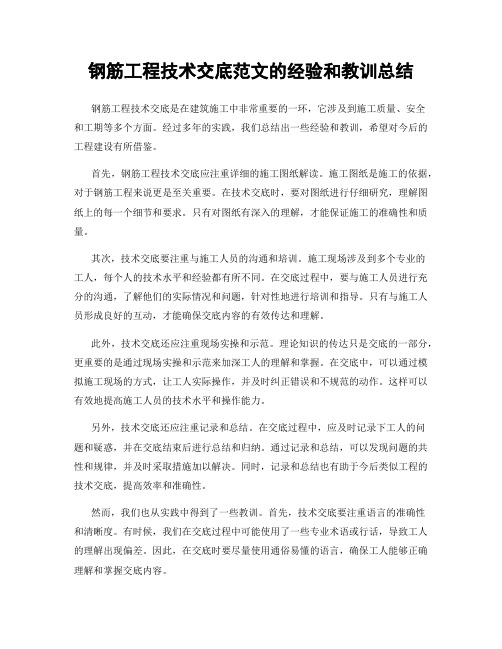 钢筋工程技术交底范文的经验和教训总结

钢筋工程技术交底是在建筑施工中非常重要的一环，它涉及到施工质量、安全和工期等多个方面。经过多年的实践，我们总结出一些经验和教训，希望对今后的工程建设有所借鉴。

首先，钢筋工程技术交底应注重详细的施工图纸解读。施工图纸是施工的依据，对于钢筋工程来说更是至关重要。在技术交底时，要对图纸进行仔细研究，理解图纸上的每一个细节和要求。只有对图纸有深入的理解，才能保证施工的准确性和质量。

其次，技术交底要注重与施工人员的沟通和培训。施工现场涉及到多个专业的工人，每个人的技术水平和经验都有所不同。在交底过程中，要与施工人员进行充分的沟通，了解他们的实际情况和问题，针对性地进行培训和指导。只有与施工人员形成良好的互动，才能确保交底内容的有效传达和理解。

此外，技术交底还应注重现场实操和示范。理论知识的传达只是交底的一部分，更重要的是通过现场实操和示范来加深工人的理解和掌握。在交底中，可以通过模拟施工现场的方式，让工人实际操作，并及时纠正错误和不规范的动作。这样可以有效地提高施工人员的技术水平和操作能力。

另外，技术交底还应注重记录和总结。在交底过程中，应及时记录下工人的问题和疑惑，并在交底结束后进行总结和归纳。通过记录和总结，可以发现问题的共性和规律，并及时采取措施加以解决。同时，记录和总结也有助于今后类似工程的技术交底，提高效率和准确性。

然而，我们也从实践中得到了一些教训。首先，技术交底要注重语言的准确性和清晰度。有时候，我们在交底过程中可能使用了一些专业术语或行话，导致工人的理解出现偏差。因此，在交底时要尽量使用通俗易懂的语言，确保工人能够正确理解和掌握交底内容。